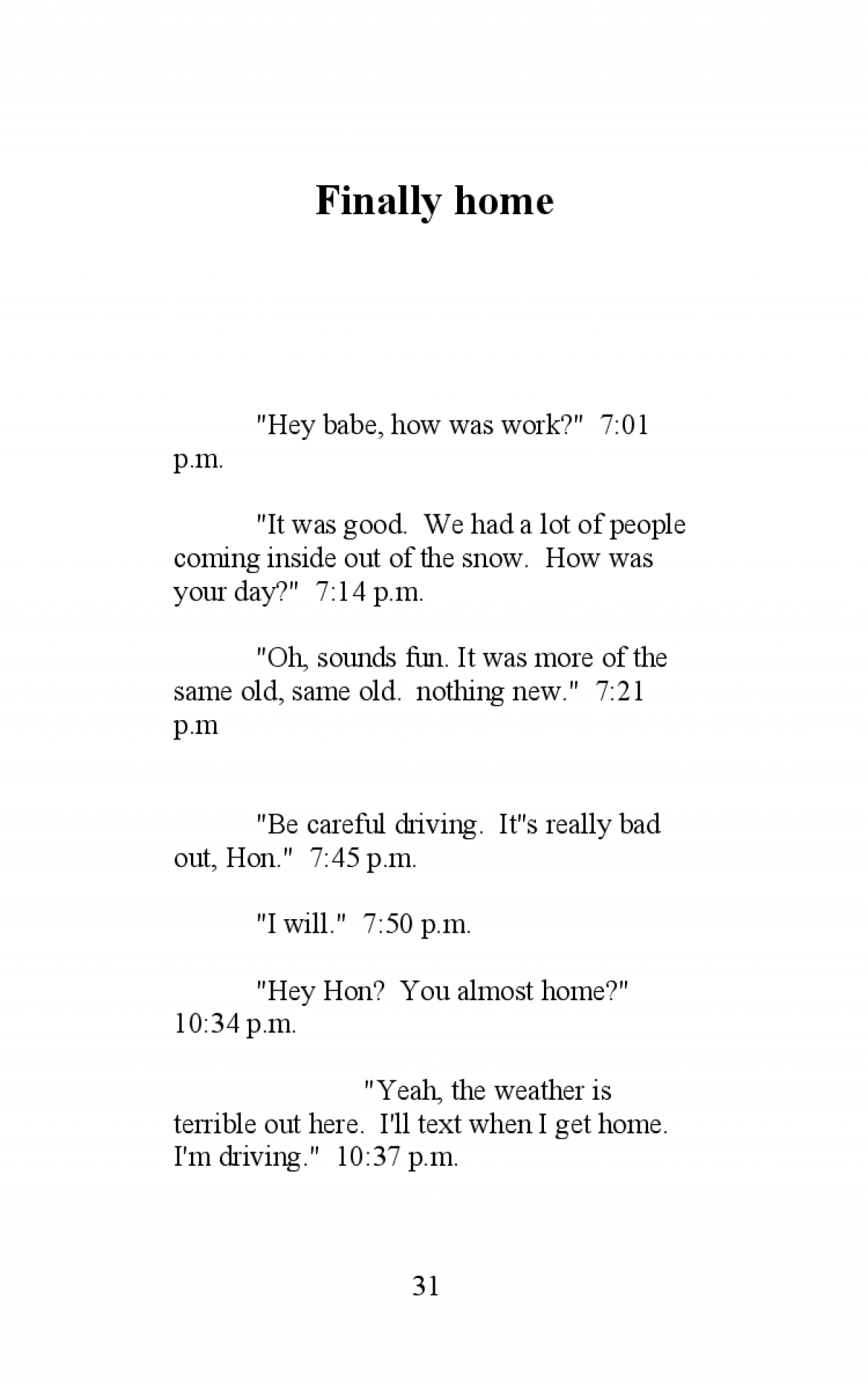 Finally home

"Hey babe, how was work?"  7:01 p.m.

"It was good.  We had a lot of people coming inside out of the snow.  How was your day?"  7:14 p.m.

"Oh, sounds fun. It was more of the same old, same old.  nothing new."  7:21 p.m

"Be careful driving.  It"s really bad out, Hon."  7:45 p.m.

"I will."  7:50 p.m.

"Hey Hon?  You almost home?" 10:34 p.m.

"Yeah, the weather is terrible out here.  I'll text when I get home.  I'm driving."  10:37 p.m.

31